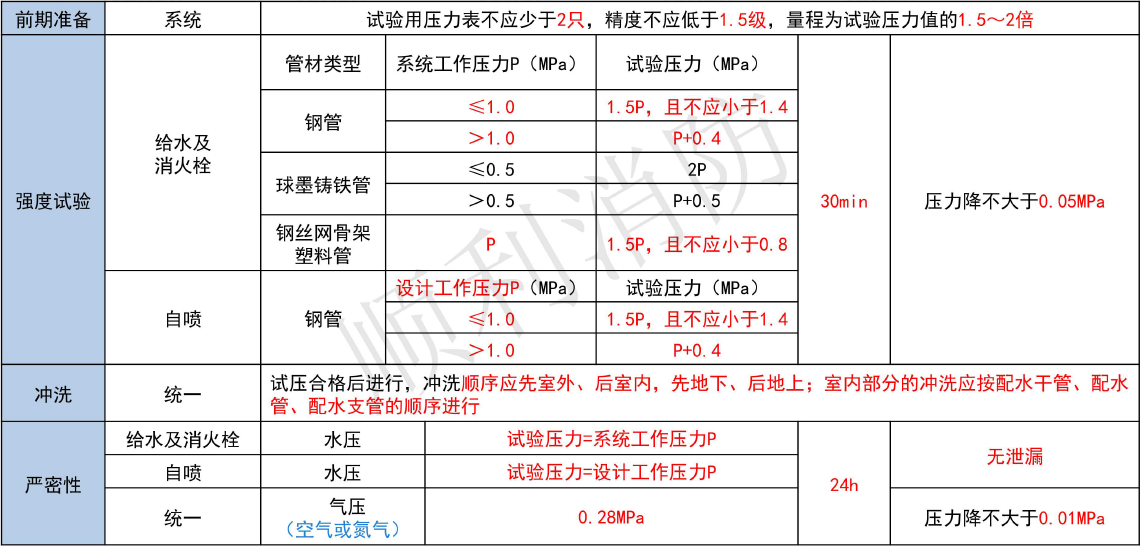 | 前期准备 | 系统 | 试验用压力表不应少于2只，精度不应低于1.5级，量程为试验压力值的1.5～2倍 | | | | |
|---|---|---|---|---|---|---|
| 强度试验 | 给水及消火栓 | 管材类型 | 系统工作压力P（MPa） | 试验压力（MPa） | 30min | 压力降不大于0.05MPa |
| | | 钢管 | ≤1.0 | 1.5P，且不应小于1.4 | | |
| | | | ＞1.0 | P+0.4 | | |
| | | 球墨铸铁管 | ≤0.5 | 2P | | |
| | | | ＞0.5 | P+0.5 | | |
| | | 钢丝网骨架塑料管 | P | 1.5P，且不应小于0.8 | | |
| | 自喷 | 钢管 | 设计工作压力P（MPa） | 试验压力（MPa） | | |
| | | | ≤1.0 | 1.5P，且不应小于1.4 | | |
| | | | ＞1.0 | P+0.4 | | |
| 冲洗 | 统一 | 试压合格后进行，冲洗顺序应先室外、后室内，先地下、后地上；室内部分的冲洗应按配水干管、配水管、配水支管的顺序进行 | | | | |
| 严密性 | 给水及消火栓 | 水压 | 试验压力=系统工作压力P | | 24h | 无泄漏 |
| | 自喷 | 水压 | 试验压力=设计工作压力P | | | |
| | 统一 | 气压（空气或氮气） | 0.28MPa | | | 压力降不大于0.01MPa |

顺利消防